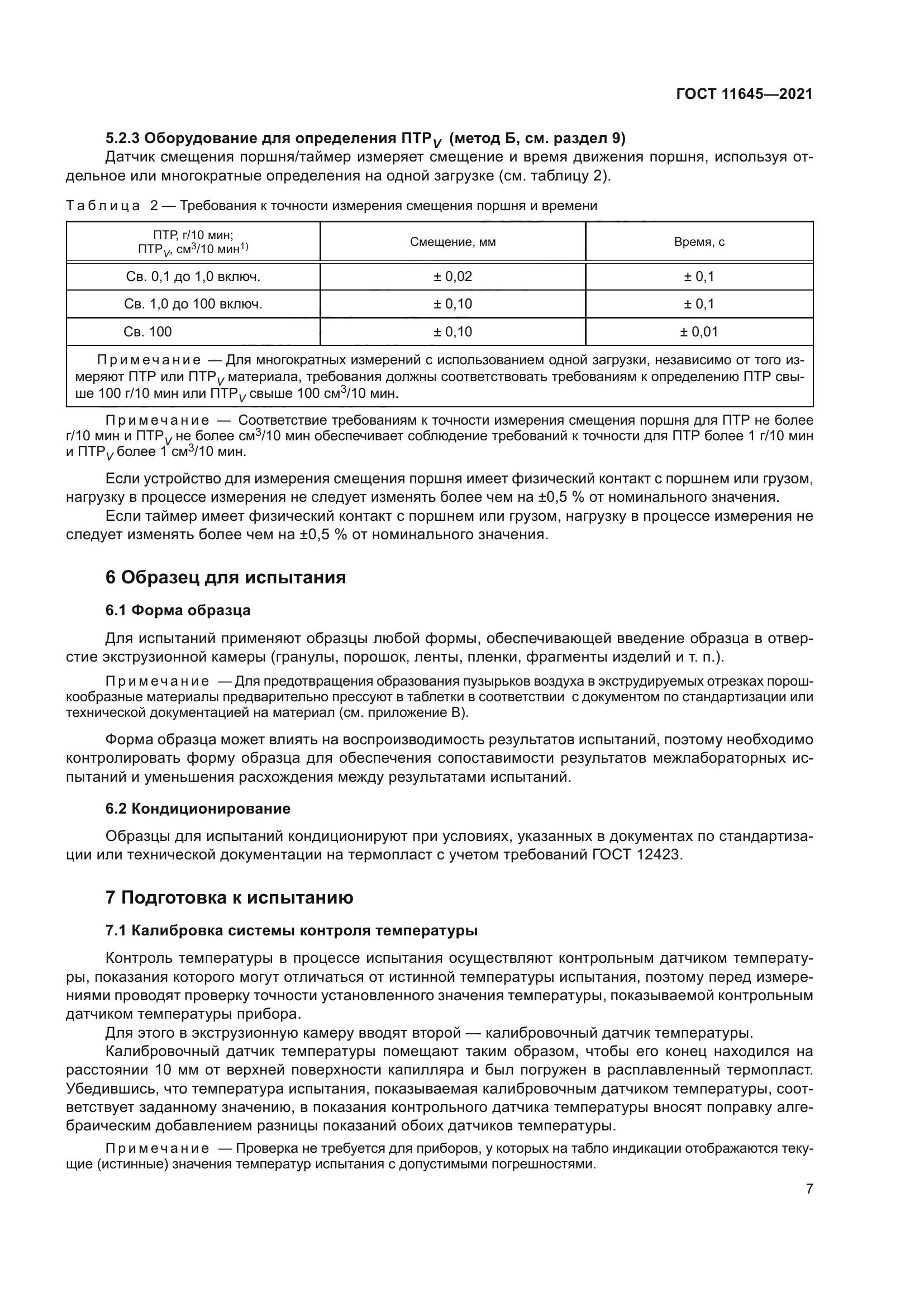 ГОСТ 11645—2021

5.2.3 Оборудование для определения ПТР$_V$ (метод Б, см. раздел 9)

Датчик смещения поршня/таймер измеряет смещение и время движения поршня, используя отдельное или многократные определения на одной загрузке (см. таблицу 2).

Таблица 2 — Требования к точности измерения смещения поршня и времени

| ПТР, г/10 мин; ПТР$_V$, см$^3$/10 мин$^{1)}$ | Смещение, мм | Время, с |
|---|---|---|
| Св. 0,1 до 1,0 включ. | ± 0,02 | ± 0,1 |
| Св. 1,0 до 100 включ. | ± 0,10 | ± 0,1 |
| Св. 100 | ± 0,10 | ± 0,01 |
| Примечание — Для многократных измерений с использованием одной загрузки, независимо от того измеряют ПТР или ПТР$_V$ материала, требования должны соответствовать требованиям к определению ПТР свыше 100 г/10 мин или ПТР$_V$ свыше 100 см$^3$/10 мин. | | |

Примечание — Соответствие требованиям к точности измерения смещения поршня для ПТР не более г/10 мин и ПТР$_V$ не более см$^3$/10 мин обеспечивает соблюдение требований к точности для ПТР более 1 г/10 мин и ПТР$_V$ более 1 см$^3$/10 мин.

Если устройство для измерения смещения поршня имеет физический контакт с поршнем или грузом, нагрузку в процессе измерения не следует изменять более чем на ±0,5 % от номинального значения.

Если таймер имеет физический контакт с поршнем или грузом, нагрузку в процессе измерения не следует изменять более чем на ±0,5 % от номинального значения.

6 Образец для испытания

6.1 Форма образца

Для испытаний применяют образцы любой формы, обеспечивающей введение образца в отверстие экструзионной камеры (гранулы, порошок, ленты, пленки, фрагменты изделий и т. п.).

Примечание — Для предотвращения образования пузырьков воздуха в экструдируемых отрезках порошкообразные материалы предварительно прессуют в таблетки в соответствии с документом по стандартизации или технической документацией на материал (см. приложение В).

Форма образца может влиять на воспроизводимость результатов испытаний, поэтому необходимо контролировать форму образца для обеспечения сопоставимости результатов межлабораторных испытаний и уменьшения расхождения между результатами испытаний.

6.2 Кондиционирование

Образцы для испытаний кондиционируют при условиях, указанных в документах по стандартизации или технической документации на термопласт с учетом требований ГОСТ 12423.

7 Подготовка к испытанию

7.1 Калибровка системы контроля температуры

Контроль температуры в процессе испытания осуществляют контрольным датчиком температуры, показания которого могут отличаться от истинной температуры испытания, поэтому перед измерениями проводят проверку точности установленного значения температуры, показываемой контрольным датчиком температуры прибора.

Для этого в экструзионную камеру вводят второй — калибровочный датчик температуры.

Калибровочный датчик температуры помещают таким образом, чтобы его конец находился на расстоянии 10 мм от верхней поверхности капилляра и был погружен в расплавленный термопласт. Убедившись, что температура испытания, показываемая калибровочным датчиком температуры, соответствует заданному значению, в показания контрольного датчика температуры вносят поправку алгебраическим добавлением разницы показаний обоих датчиков температуры.

Примечание — Проверка не требуется для приборов, у которых на табло индикации отображаются текущие (истинные) значения температур испытания с допустимыми погрешностями.

7